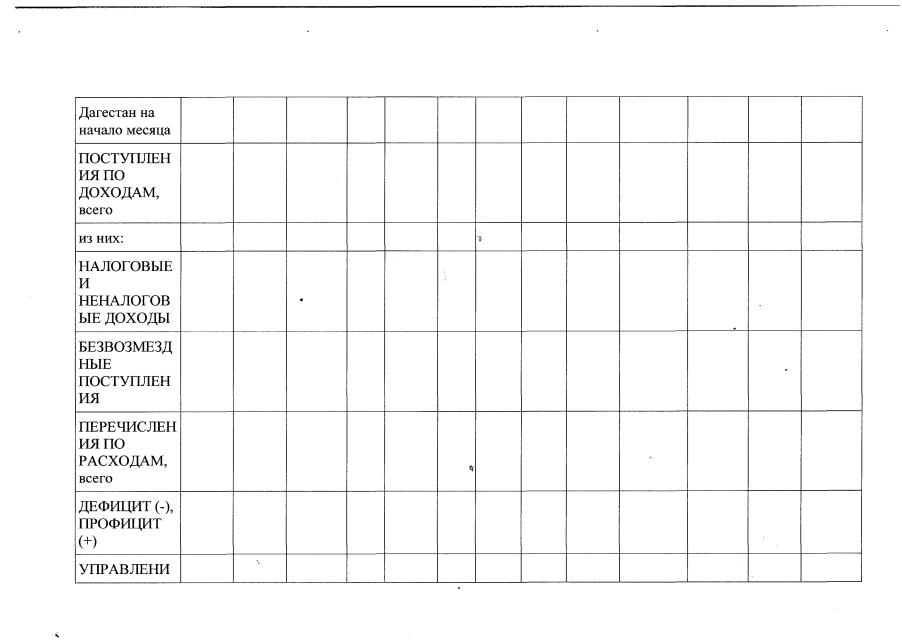 | Дагестан на начало месяца | | | | | | | | | | | | | |
|---|---|---|---|---|---|---|---|---|---|---|---|---|---|
| ПОСТУПЛЕНИЯ ПО ДОХОДАМ, всего | | | | | | | | | | | | | |
| из них: | | | | | | | | | | | | | |
| НАЛОГОВЫЕ И НЕНАЛОГОВЫЕ ДОХОДЫ | | | | | | | | | | | | | |
| БЕЗВОЗМЕЗДНЫЕ ПОСТУПЛЕНИЯ | | | | | | | | | | | | | |
| ПЕРЕЧИСЛЕНИЯ ПО РАСХОДАМ, всего | | | | | | | | | | | | | |
| ДЕФИЦИТ (-), ПРОФИЦИТ (+) | | | | | | | | | | | | | |
| УПРАВЛЕНИ | | | | | | | | | | | | | |